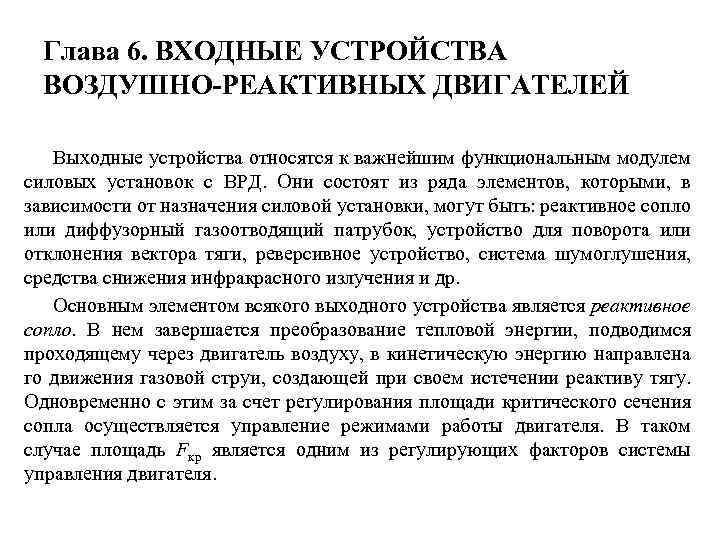 Глава 6. ВХОДНЫЕ УСТРОЙСТВА ВОЗДУШНО-РЕАКТИВНЫХ ДВИГАТЕЛЕЙ

Выходные устройства относятся к важнейшим функциональным модулем силовых установок с ВРД. Они состоят из ряда элементов, которыми, в зависимости от назначения силовой установки, могут быть: реактивное сопло или диффузорный газоотводящий патрубок, устройство для поворота или отклонения вектора тяги, реверсивное устройство, система шумоглушения, средства снижения инфракрасного излучения и др.

Основным элементом всякого выходного устройства является реактивное сопло. В нем завершается преобразование тепловой энергии, подводимся проходящему через двигатель воздуху, в кинетическую энергию направлена го движения газовой струи, создающей при своем истечении реактиву тягу. Одновременно с этим за счет регулирования площади критического сечения сопла осуществляется управление режимами работы двигателя. В таком случае площадь $F_{кр}$ является одним из регулирующих факторов системы управления двигателя.